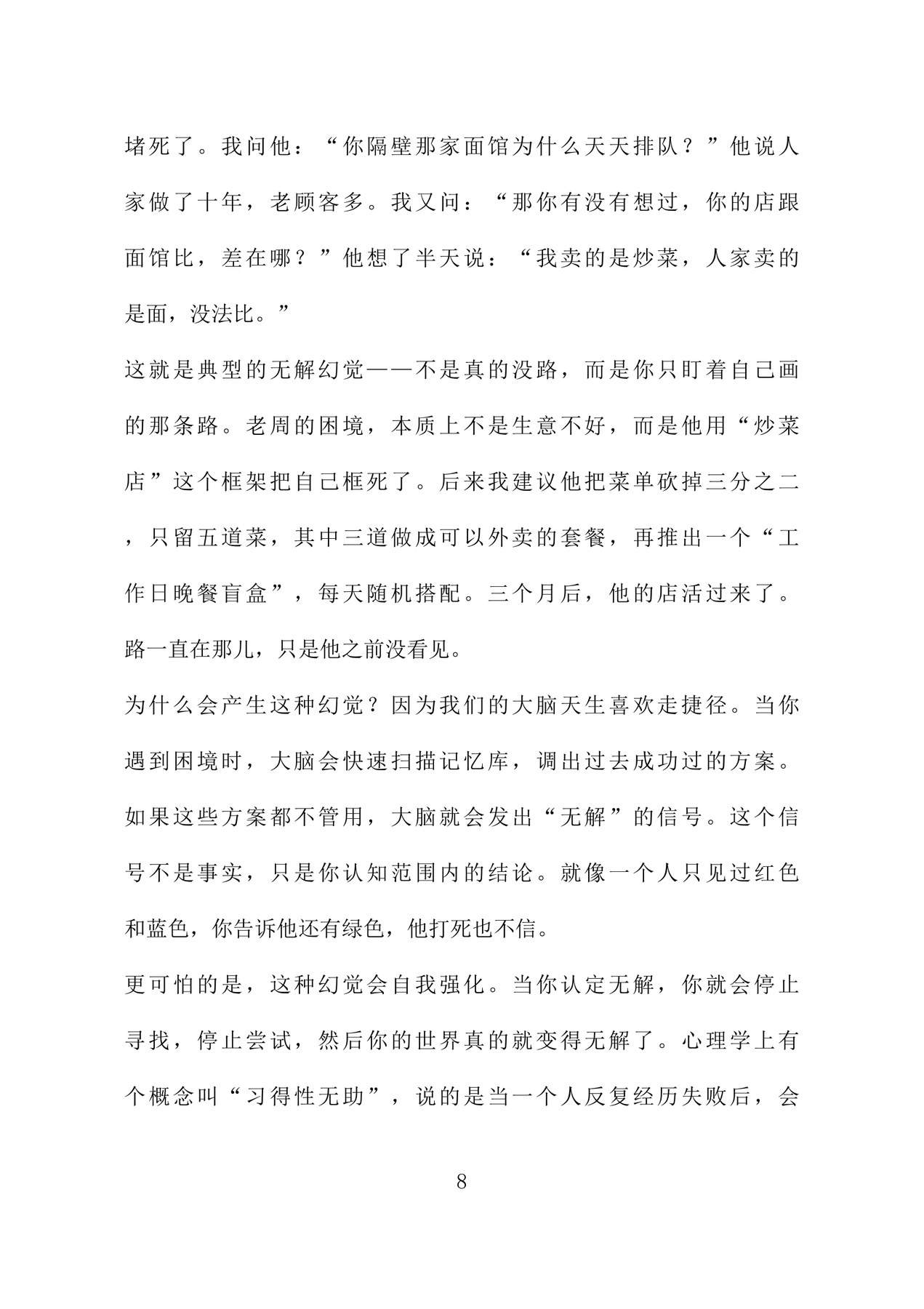 堵死了。我问他：“你隔壁那家面馆为什么天天排队？”他说人家做了十年，老顾客多。我又问：“那你有没有想过，你的店跟面馆比，差在哪？”他想了半天说：“我卖的是炒菜，人家卖的是面，没法比。”

这就是典型的无解幻觉——不是真的没路，而是你只盯着自己画的那条路。老周的困境，本质上不是生意不好，而是他用“炒菜店”这个框架把自己框死了。后来我建议他把菜单砍掉三分之二，只留五道菜，其中三道做成可以外卖的套餐，再推出一个“工作日晚餐盲盒”，每天随机搭配。三个月后，他的店活过来了。路一直在那儿，只是他之前没看见。

为什么会产生这种幻觉？因为我们的大脑天生喜欢走捷径。当你遇到困境时，大脑会快速扫描记忆库，调出过去成功过的方案。如果这些方案都不管用，大脑就会发出“无解”的信号。这个信号不是事实，只是你认知范围内的结论。就像一个人只见过红色和蓝色，你告诉他还有绿色，他打死也不信。

更可怕的是，这种幻觉会自我强化。当你认定无解，你就会停止寻找，停止尝试，然后你的世界真的就变得无解了。心理学上有个概念叫“习得性无助”，说的是当一个人反复经历失败后，会

8